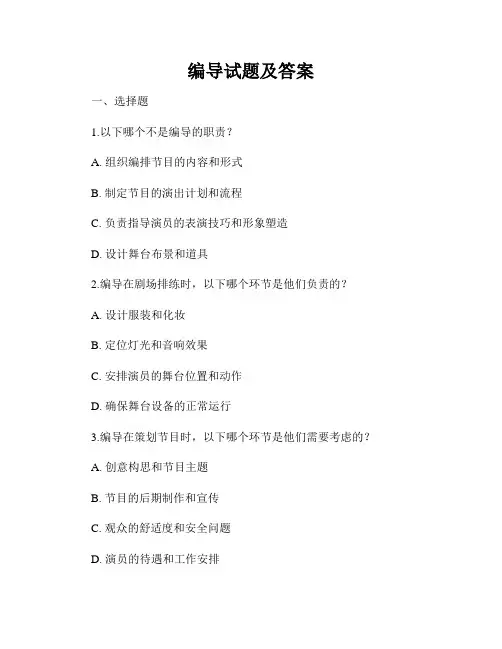 编导试题及答案

一、选择题

1.以下哪个不是编导的职责？

A. 组织编排节目的内容和形式

B. 制定节目的演出计划和流程

C. 负责指导演员的表演技巧和形象塑造

D. 设计舞台布景和道具

2.编导在剧场排练时，以下哪个环节是他们负责的？

A. 设计服装和化妆

B. 定位灯光和音响效果

C. 安排演员的舞台位置和动作

D. 确保舞台设备的正常运行

3.编导在策划节目时，以下哪个环节是他们需要考虑的？

A. 创意构思和节目主题

B. 节目的后期制作和宣传

C. 观众的舒适度和安全问题

D. 演员的待遇和工作安排